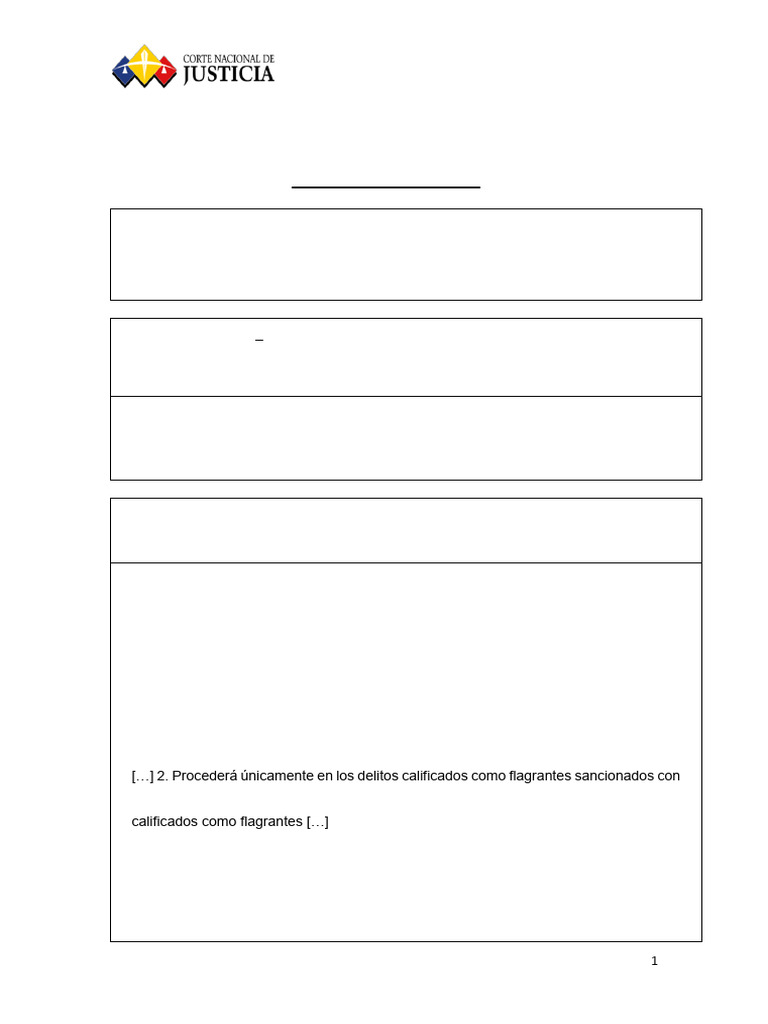 CORTE NACIONAL DE
JUSTICIA

–

[…] 2. Procederá únicamente en los delitos calificados como flagrantes sancionados con

calificados como flagrantes […]

1